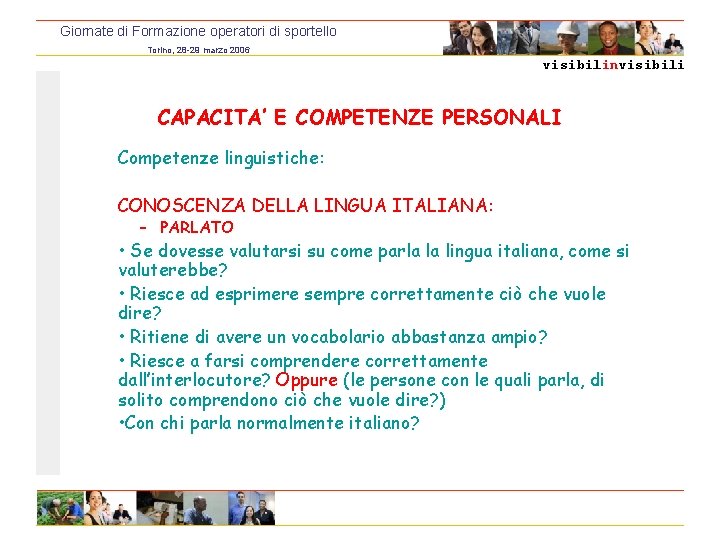 Giornate di Formazione operatori di sportello
Torino, 28-29 marzo 2006

visibilinvisibili

CAPACITA' E COMPETENZE PERSONALI

Competenze linguistiche:

CONOSCENZA DELLA LINGUA ITALIANA:
- PARLATO

• Se dovesse valutarsi su come parla la lingua italiana, come si valuterebbe?

• Riesce ad esprimere sempre correttamente ciò che vuole dire?

• Ritiene di avere un vocabolario abbastanza ampio?

• Riesce a farsi comprendere correttamente dall'interlocutore? Oppure (le persone con le quali parla, di solito comprendono ciò che vuole dire?)

•Con chi parla normalmente italiano?